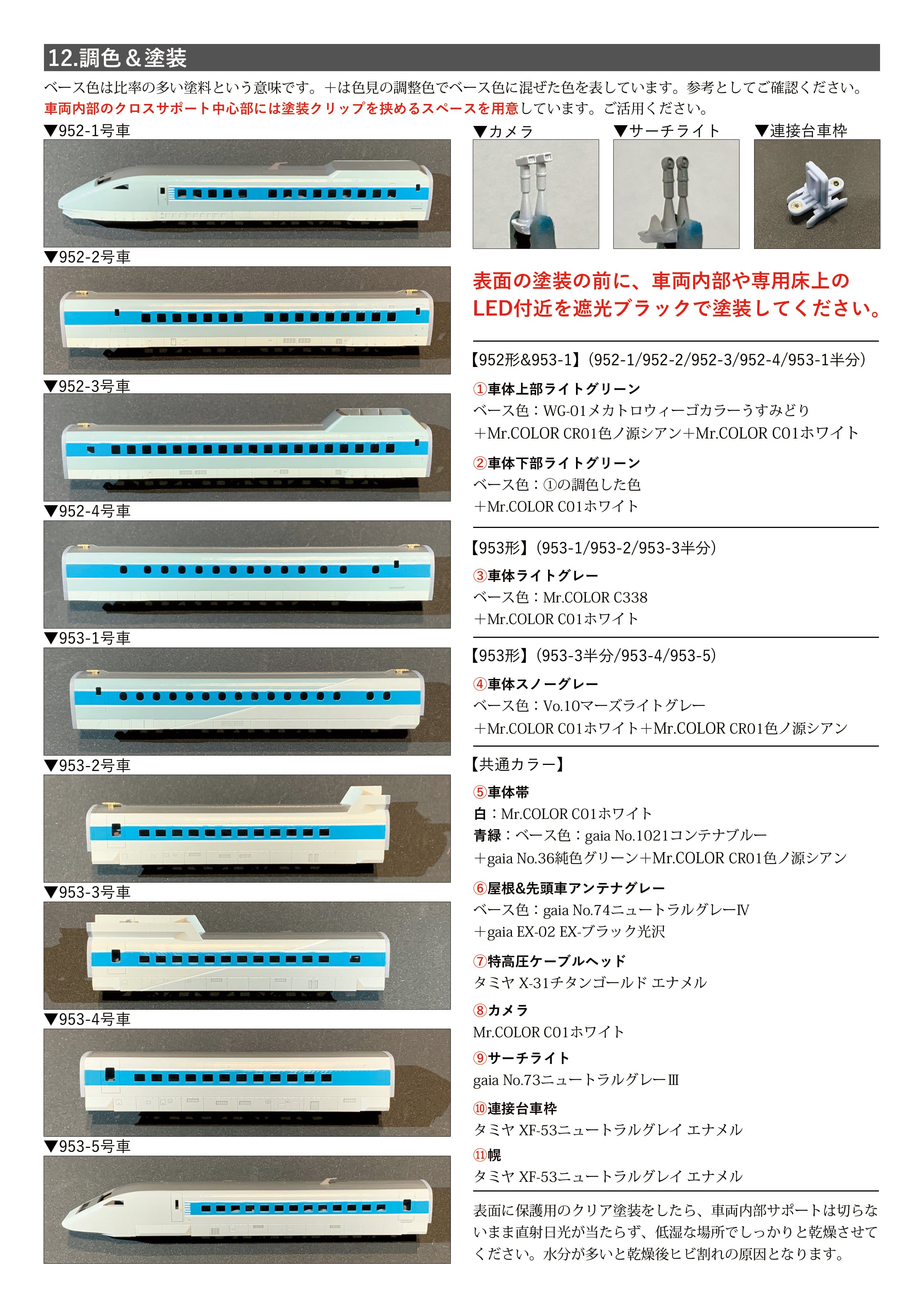 12.調色＆塗装

ベース色は比率の多い塗料という意味です。＋は色見の調整色でベース色に混ぜた色を表しています。参考としてご確認ください。
車両内部のクロスサポート中心部には塗装クリップを挟めるスペースを用意しています。ご活用ください。

▼952-1号車

▼952-2号車

▼952-3号車

▼952-4号車

▼953-1号車

▼953-2号車

▼953-3号車

▼953-4号車

▼953-5号車

▼カメラ

▼サーチライト

▼連接台車枠

表面の塗装の前に、車両内部や専用床上のLED付近を遮光ブラックで塗装してください。

【952形&953-1】(952-1/952-2/952-3/952-4/953-1半分)

①車体上部ライトグリーン
ベース色：WG-01メカトロウィーゴカラーうすみどり
＋Mr.COLOR CR01色ノ源シアン＋Mr.COLOR C01ホワイト

②車体下部ライトグリーン
ベース色：①の調色した色
＋Mr.COLOR C01ホワイト

【953形】(953-1/953-2/953-3半分)

③車体ライトグレー
ベース色：Mr.COLOR C338
＋Mr.COLOR C01ホワイト

【953形】(953-3半分/953-4/953-5)

④車体スノーグレー
ベース色：Vo.10マーズライトグレー
＋Mr.COLOR C01ホワイト＋Mr.COLOR CR01色ノ源シアン

【共通カラー】

⑤車体帯
白：Mr.COLOR C01ホワイト
青緑：ベース色：gaia No.1021コンテナブルー
＋gaia No.36純色グリーン＋Mr.COLOR CR01色ノ源シアン

⑥屋根&先頭車アンテナグレー
ベース色：gaia No.74ニュートラルグレーⅣ
＋gaia EX-02 EX-ブラック光沢

⑦特高圧ケーブルヘッド
タミヤ X-31チタンゴールド エナメル

⑧カメラ
Mr.COLOR C01ホワイト

⑨サーチライト
gaia No.73ニュートラルグレーⅢ

⑩連接台車枠
タミヤ XF-53ニュートラルグレイ エナメル

⑪幌
タミヤ XF-53ニュートラルグレイ エナメル

表面に保護用のクリア塗装をしたら、車両内部サポートは切らないまま直射日光が当たらず、低湿な場所でしっかりと乾燥させてください。水分が多いと乾燥後ヒビ割れの原因となります。